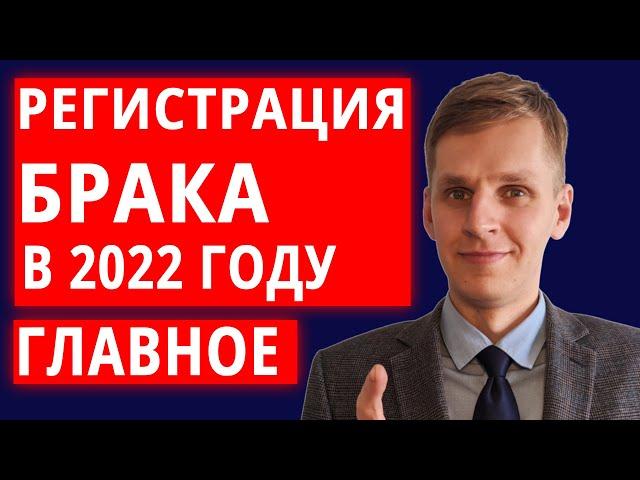 РЕГИСТРАЦИЯ
БРАКА
В 2022 ГОДУ
ГЛАВНОЕ